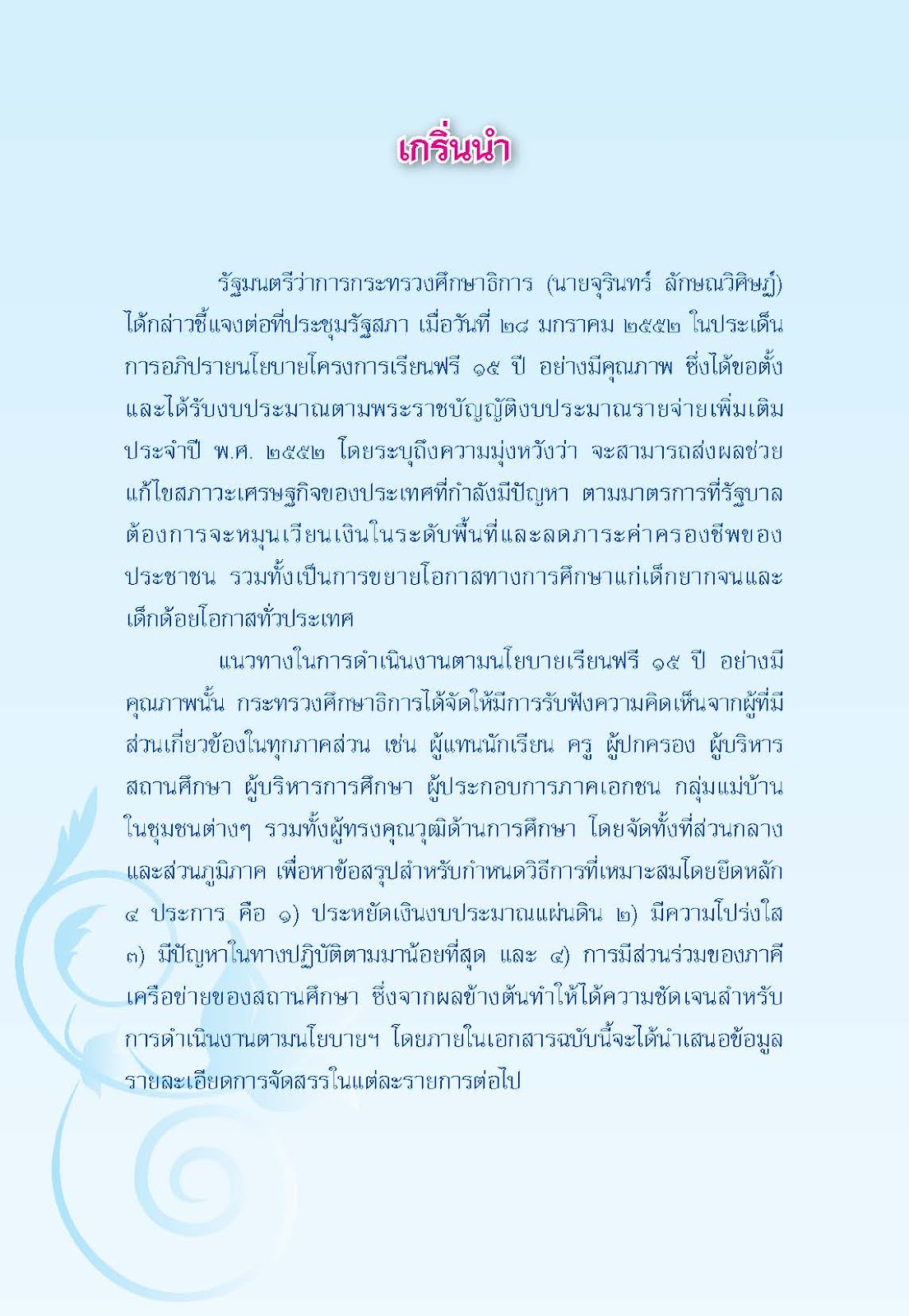 เกริ่นนำ

รัฐมนตรีว่าการกระทรวงศึกษาธิการ (นายจุรินทร์ ลักษณวิศิษฏ์) ได้กล่าวชี้แจงต่อที่ประชุมรัฐสภา เมื่อวันที่ ๒๘ มกราคม ๒๕๕๒ ในประเด็นการอภิปรายนโยบายโครงการเรียนฟรี ๑๕ ปี อย่างมีคุณภาพ ซึ่งได้ขอตั้งและได้รับงบประมาณตามพระราชบัญญัติงบประมาณรายจ่ายเพิ่มเติมประจำปี พ.ศ. ๒๕๕๒ โดยระบุถึงความมุ่งหวังว่า จะสามารถส่งผลช่วยแก้ไขสภาวะเศรษฐกิจของประเทศที่กำลังมีปัญหา ตามมาตรการที่รัฐบาลต้องการจะหมุนเวียนเงินในระดับพื้นที่และลดภาระค่าครองชีพของประชาชน รวมทั้งเป็นการขยายโอกาสทางการศึกษาแก่เด็กยากจนและเด็กด้อยโอกาสทั่วประเทศ

แนวทางในการดำเนินงานตามนโยบายเรียนฟรี ๑๕ ปี อย่างมีคุณภาพนั้น กระทรวงศึกษาธิการได้จัดให้มีการรับฟังความคิดเห็นจากผู้ที่มีส่วนเกี่ยวข้องในทุกภาคส่วน เช่น ผู้แทนนักเรียน ครู ผู้ปกครอง ผู้บริหารสถานศึกษา ผู้บริหารการศึกษา ผู้ประกอบการภาคเอกชน กลุ่มแม่บ้านในชุมชนต่างๆ รวมทั้งผู้ทรงคุณวุฒิด้านการศึกษา โดยจัดทั้งที่ส่วนกลางและส่วนภูมิภาค เพื่อหาข้อสรุปสำหรับกำหนดวิธีการที่เหมาะสมโดยยึดหลัก ๔ ประการ คือ ๑) ประหยัดเงินงบประมาณแผ่นดิน ๒) มีความโปร่งใส ๓) มีปัญหาในทางปฏิบัติตามมาน้อยที่สุด และ ๔) การมีส่วนร่วมของภาคีเครือข่ายของสถานศึกษา ซึ่งจากผลข้างต้นทำให้ได้ความชัดเจนสำหรับการดำเนินงานตามนโยบายฯ โดยภายในเอกสารฉบับนี้จะได้นำเสนอข้อมูลรายละเอียดการจัดสรรในแต่ละรายการต่อไป